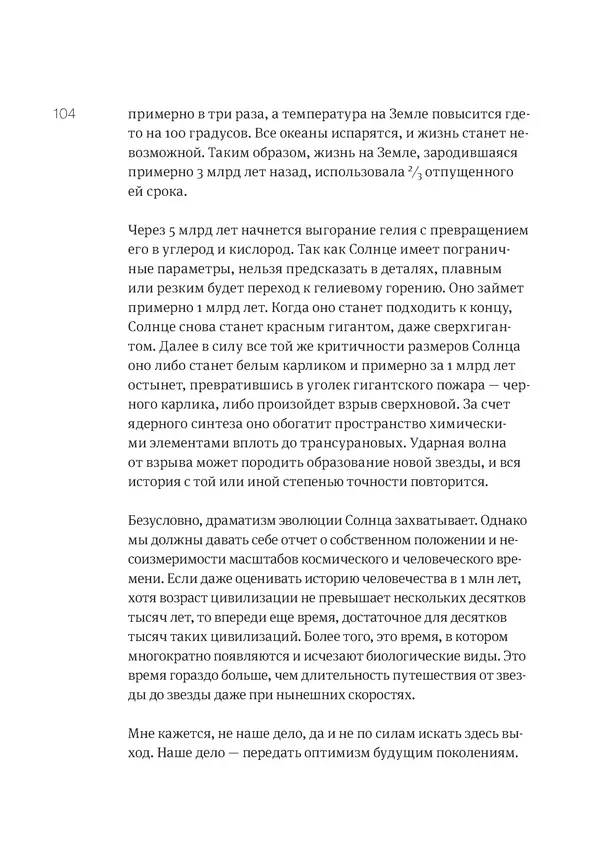 104

примерно в три раза, а температура на Земле повысится где-то на 100 градусов. Все океаны испарятся, и жизнь станет невозможной. Таким образом, жизнь на Земле, зародившаяся примерно 3 млрд лет назад, использовала $\frac{2}{3}$ отпущенного ей срока.

Через 5 млрд лет начнется выгорание гелия с превращением его в углерод и кислород. Так как Солнце имеет пограничные параметры, нельзя предсказать в деталях, плавным или резким будет переход к гелиевому горению. Оно займет примерно 1 млрд лет. Когда оно станет подходить к концу, Солнце снова станет красным гигантом, даже сверхгигантом. Далее в силу все той же критичности размеров Солнца оно либо станет белым карликом и примерно за 1 млрд лет остынет, превратившись в уголек гигантского пожара — черного карлика, либо произойдет взрыв сверхновой. За счет ядерного синтеза оно обогатит пространство химическими элементами вплоть до трансурановых. Ударная волна от взрыва может породить образование новой звезды, и вся история с той или иной степенью точности повторится.

Безусловно, драматизм эволюции Солнца захватывает. Однако мы должны давать себе отчет о собственном положении и несоизмеримости масштабов космического и человеческого времени. Если даже оценивать историю человечества в 1 млн лет, хотя возраст цивилизации не превышает нескольких десятков тысяч лет, то впереди еще время, достаточное для десятков тысяч таких цивилизаций. Более того, это время, в котором многократно появляются и исчезают биологические виды. Это время гораздо больше, чем длительность путешествия от звезды до звезды даже при нынешних скоростях.

Мне кажется, не наше дело, да и не по силам искать здесь выход. Наше дело — передать оптимизм будущим поколениям.